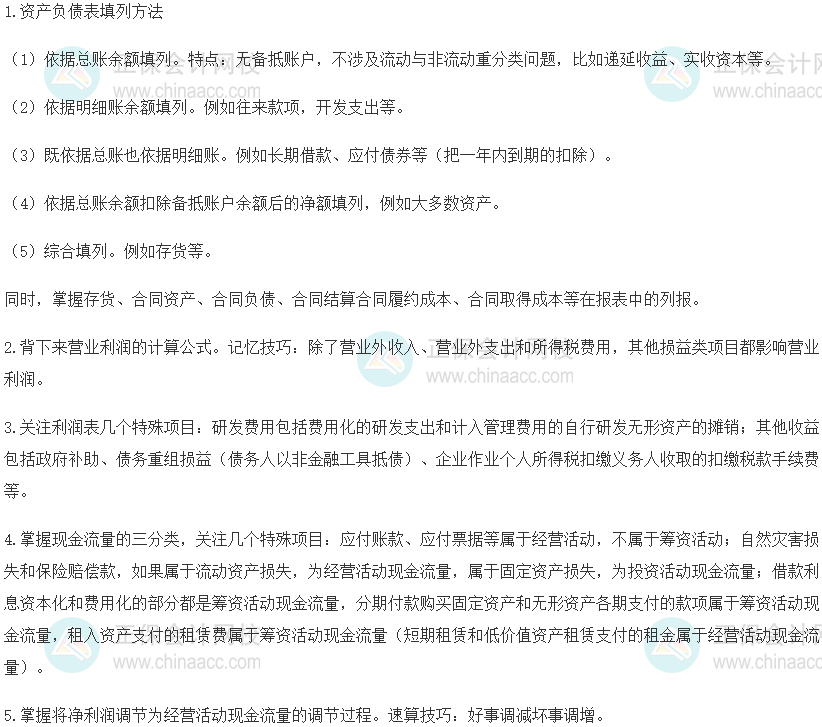 1.资产负债表填列方法

（1）依据总账余额填列。特点：无备抵账户，不涉及流动与非流动重分类问题，比如递延收益、实收资本等。

（2）依据明细账余额填列。例如往来款项，开发支出等。

（3）既依据总账也依据明细账。例如长期借款、应付债券等（把一年内到期的扣除）。

（4）依据总账余额扣除备抵账户余额后的净额填列，例如大多数资产。

（5）综合填列。例如存货等。

同时，掌握存货、合同资产、合同负债、合同结算合同履约成本、合同取得成本等在报表中的列报。

2.背下来营业利润的计算公式。记忆技巧：除了营业外收入、营业外支出和所得税费用，其他损益类项目都影响营业利润。

3.关注利润表几个特殊项目：研发费用包括费用化的研发支出和计入管理费用的自行研发无形资产的摊销；其他收益包括政府补助、债务重组损益（债务人以非金融工具抵债）、企业作业个人所得税扣缴义务人收取的扣缴税款手续费等。

4.掌握现金流量的三分类，关注几个特殊项目：应付账款、应付票据等属于经营活动，不属于筹资活动；自然灾害损失和保险赔偿款，如果属于流动资产损失，为经营活动现金流量，属于固定资产损失，为投资活动现金流量；借款利息资本化和费用化的部分都是筹资活动现金流量，分期付款购买固定资产和无形资产各期支付的款项属于筹资活动现金流量，租入资产支付的租赁费属于筹资活动现金流量（短期租赁和低价值资产租赁支付的租金属于经营活动现金流量）。

5.掌握将净利润调节为经营活动现金流量的调节过程。速算技巧：好事调减坏事调增。

正保会计网校
www.chinaacc.com